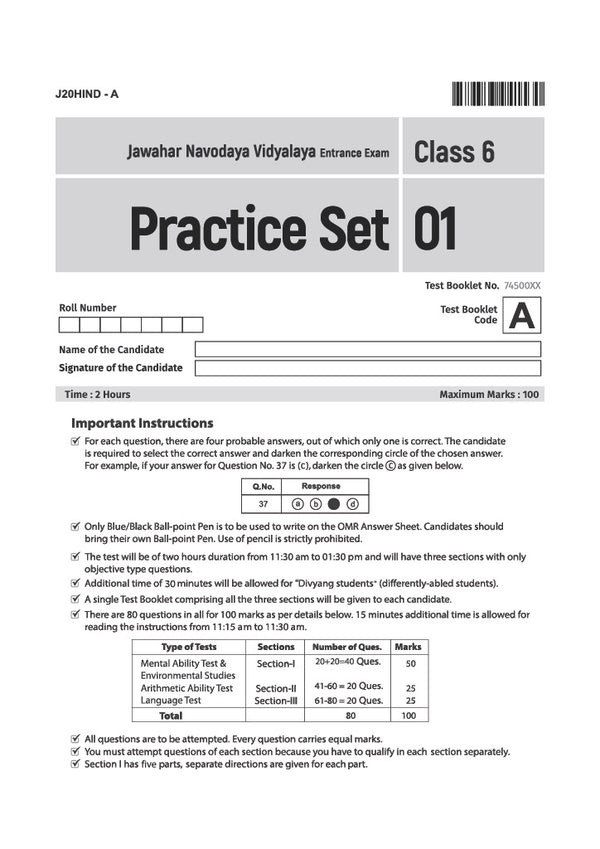 J20HIND - A

Jawahar Navodaya Vidyalaya Entrance Exam

Class 6

Practice Set 01

Test Booklet No. 74500XX

Roll Number

Test Booklet Code A

Name of the Candidate

Signature of the Candidate

Time : 2 Hours

Maximum Marks : 100

Important Instructions

☑ For each question, there are four probable answers, out of which only one is correct. The candidate is required to select the correct answer and darken the corresponding circle of the chosen answer. For example, if your answer for Question No. 37 is (c), darken the circle ⓒ as given below.

| Q.No. | Response |
|---|---|
| 37 | ⓐ ⓑ ● ⓓ |

☑ Only Blue/Black Ball-point Pen is to be used to write on the OMR Answer Sheet. Candidates should bring their own Ball-point Pen. Use of pencil is strictly prohibited.

☑ The test will be of two hours duration from 11:30 am to 01:30 pm and will have three sections with only objective type questions.

☑ Additional time of 30 minutes will be allowed for "Divyang students" (differently-abled students).

☑ A single Test Booklet comprising all the three sections will be given to each candidate.

☑ There are 80 questions in all for 100 marks as per details below. 15 minutes additional time is allowed for reading the instructions from 11:15 am to 11:30 am.

| Type of Tests | Sections | Number of Ques. | Marks |
|---|---|---|---|
| Mental Ability Test & Environmental Studies | Section-I | 20+20=40 Ques. | 50 |
| Arithmetic Ability Test | Section-II | 41-60 = 20 Ques. | 25 |
| Language Test | Section-III | 61-80 = 20 Ques. | 25 |
| Total | | 80 | 100 |

☑ All questions are to be attempted. Every question carries equal marks.
☑ You must attempt questions of each section because you have to qualify in each section separately.
☑ Section I has five parts, separate directions are given for each part.